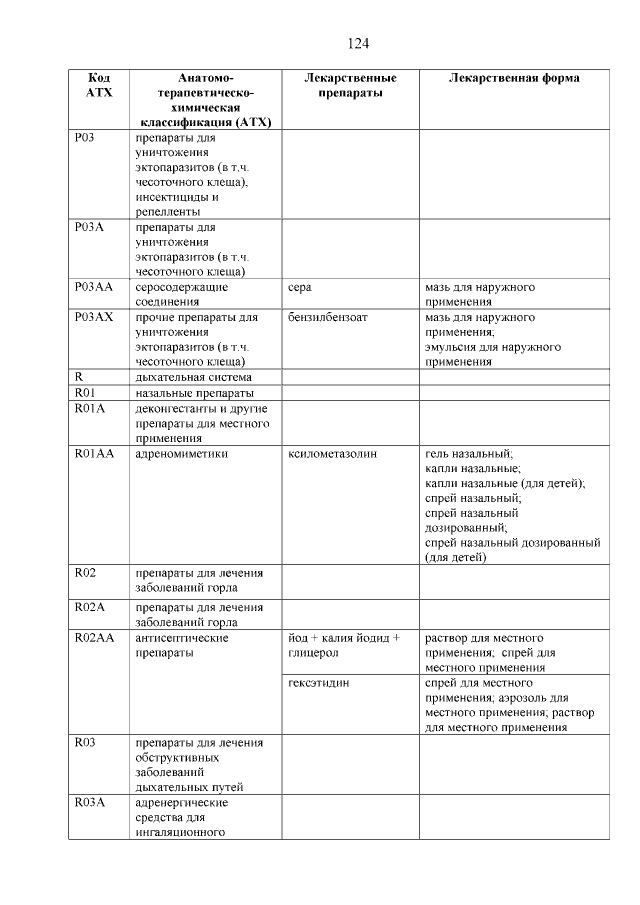 124

| Код АТХ | Анатомо-терапевтическо-химическая классификация (АТХ) | Лекарственные препараты | Лекарственная форма |
|---|---|---|---|
| P03 | препараты для уничтожения эктопаразитов (в т.ч. чесоточного клеща), инсектициды и репелленты | | |
| P03A | препараты для уничтожения эктопаразитов (в т.ч. чесоточного клеща) | | |
| P03AA | серосодержащие соединения | сера | мазь для наружного применения |
| P03AX | прочие препараты для уничтожения эктопаразитов (в т.ч. чесоточного клеща) | бензилбензоат | мазь для наружного применения; эмульсия для наружного применения |
| R | дыхательная система | | |
| R01 | назальные препараты | | |
| R01A | деконгестанты и другие препараты для местного применения | | |
| R01AA | адреномиметики | ксилометазолин | гель назальный; капли назальные; капли назальные (для детей); спрей назальный; спрей назальный дозированный; спрей назальный дозированный (для детей) |
| R02 | препараты для лечения заболеваний горла | | |
| R02A | препараты для лечения заболеваний горла | | |
| R02AA | антисептические препараты | йод + калия йодид + глицерол | раствор для местного применения; спрей для местного применения |
| | | гексэтидин | спрей для местного применения; аэрозоль для местного применения; раствор для местного применения |
| R03 | препараты для лечения обструктивных заболеваний дыхательных путей | | |
| R03A | адренергические средства для ингаляционного | | |